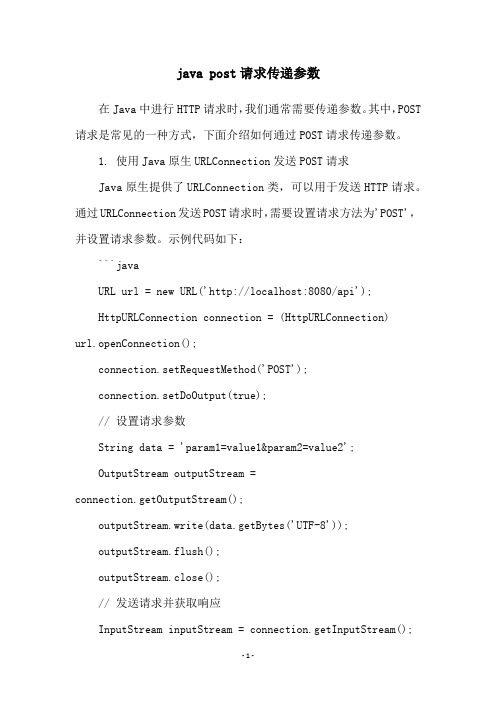 java post 请求传递参数

在 Java 中进行 HTTP 请求时，我们通常需要传递参数。其中，POST 请求是常见的一种方式，下面介绍如何通过 POST 请求传递参数。

1. 使用 Java 原生 URLConnection 发送 POST 请求

Java 原生提供了 URLConnection 类，可以用于发送 HTTP 请求。通过 URLConnection 发送 POST 请求时，需要设置请求方法为'POST'，并设置请求参数。示例代码如下：

```java

URL url = new URL('http://localhost:8080/api');

HttpURLConnection connection = (HttpURLConnection) url.openConnection();

connection.setRequestMethod('POST');

connection.setDoOutput(true);

// 设置请求参数

String data = 'param1=value1&param2=value2';

OutputStream outputStream = connection.getOutputStream();

outputStream.write(data.getBytes('UTF-8'));

outputStream.flush();

outputStream.close();

// 发送请求并获取响应

InputStream inputStream = connection.getInputStream();

-1-